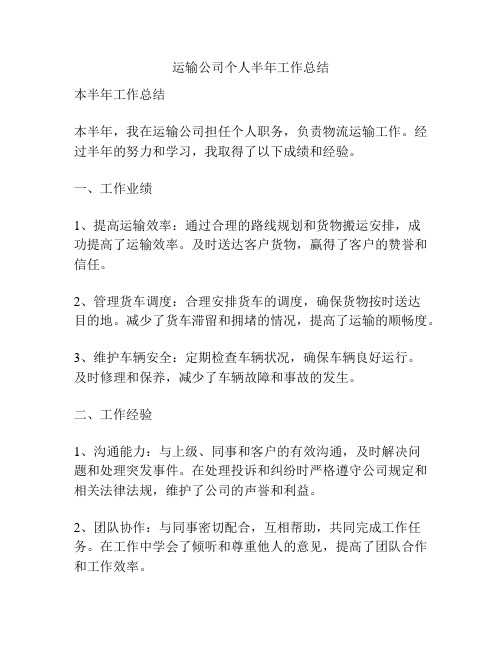 运输公司个人半年工作总结

本半年工作总结

本半年，我在运输公司担任个人职务，负责物流运输工作。经过半年的努力和学习，我取得了以下成绩和经验。

一、工作业绩

1、提高运输效率：通过合理的路线规划和货物搬运安排，成功提高了运输效率。及时送达客户货物，赢得了客户的赞誉和信任。

2、管理货车调度：合理安排货车的调度，确保货物按时送达目的地。减少了货车滞留和拥堵的情况，提高了运输的顺畅度。

3、维护车辆安全：定期检查车辆状况，确保车辆良好运行。及时修理和保养，减少了车辆故障和事故的发生。

二、工作经验

1、沟通能力：与上级、同事和客户的有效沟通，及时解决问题和处理突发事件。在处理投诉和纠纷时严格遵守公司规定和相关法律法规，维护了公司的声誉和利益。

2、团队协作：与同事密切配合，互相帮助，共同完成工作任务。在工作中学会了倾听和尊重他人的意见，提高了团队合作和工作效率。